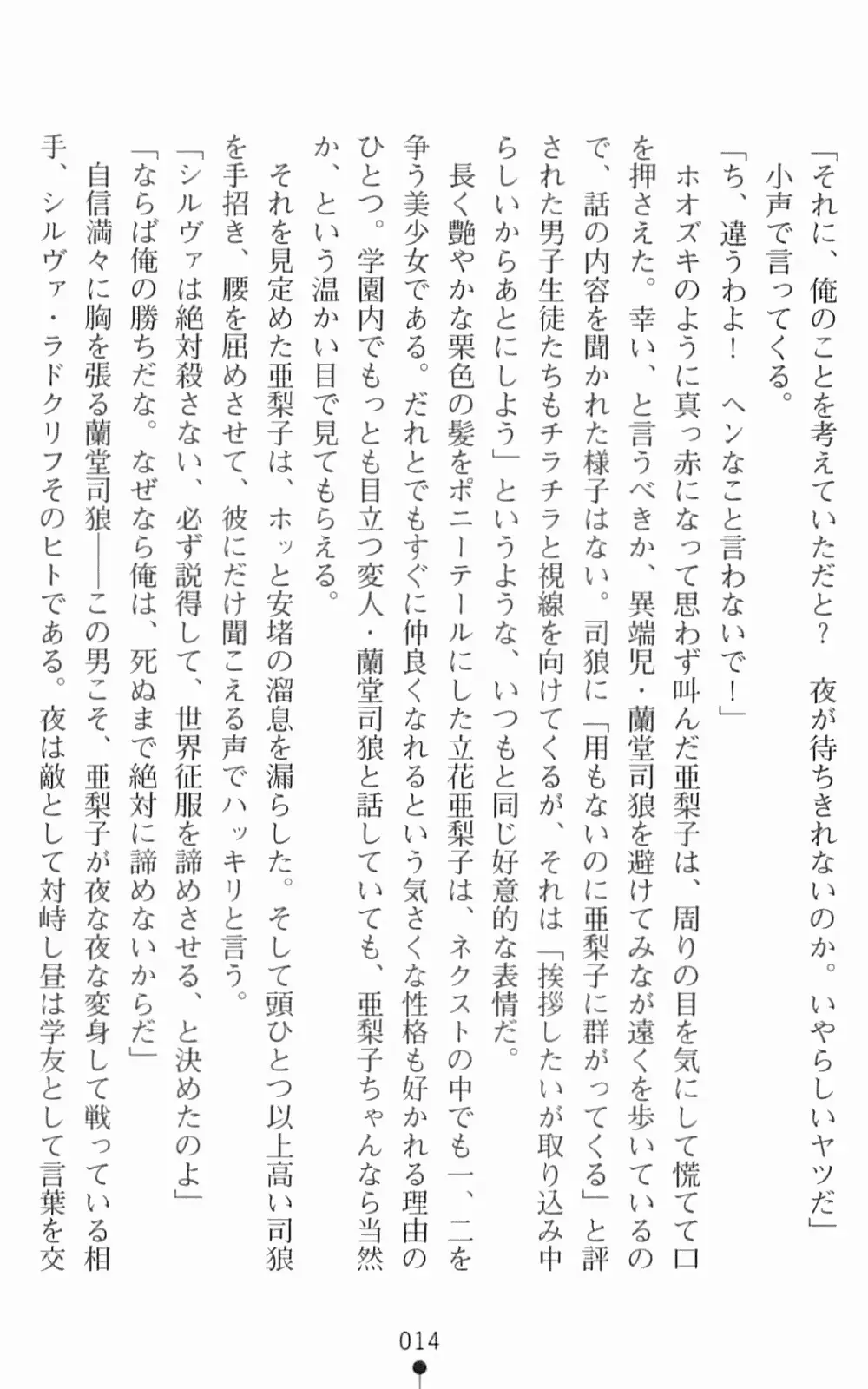 「それに、俺のことを考えていただと？　夜が待ちきれないのか。いやらしいヤツだ」

小声で言ってくる。

「ち、違うわよ！　ヘンなこと言わないで！」

ホオズキのように真っ赤になって思わず叫んだ亜梨子は、周りの目を気にして慌てて口を押さえた。幸い、と言うべきか、異端児・蘭堂司狼を避けてみなが遠くを歩いているので、話の内容を聞かれた様子はない。司狼に「用もないのに亜梨子に群がってくる」と評された男子生徒たちもチラチラと視線を向けてくるが、それは「挨拶したいが取り込み中らしいからあとにしよう」というような、いつもと同じ好意的な表情だ。

長く艶やかな栗色の髪をポニーテールにした立花亜梨子は、ネクストの中でも一、二を争う美少女である。だれとでもすぐに仲良くなれるという気さくな性格も好かれる理由のひとつ。学園内でもっとも目立つ変人・蘭堂司狼と話していても、亜梨子ちゃんなら当然か、という温かい目で見てもらえる。

それを見定めた亜梨子は、ホッと安堵の溜息を漏らした。そして頭ひとつ以上高い司狼を手招き、腰を屈めさせて、彼にだけ聞こえる声でハッキリと言う。

「シルヴァは絶対殺さない、必ず説得して、世界征服を諦めさせる、と決めたのよ」

「ならば俺の勝ちだな。なぜなら俺は、死ぬまで絶対に諦めないからだ」

自信満々に胸を張る蘭堂司狼――この男こそ、亜梨子が夜な夜な変身して戦っている相手、シルヴァ・ラドクリフそのヒトである。夜は敵として対峙し昼は学友として言葉を交

014